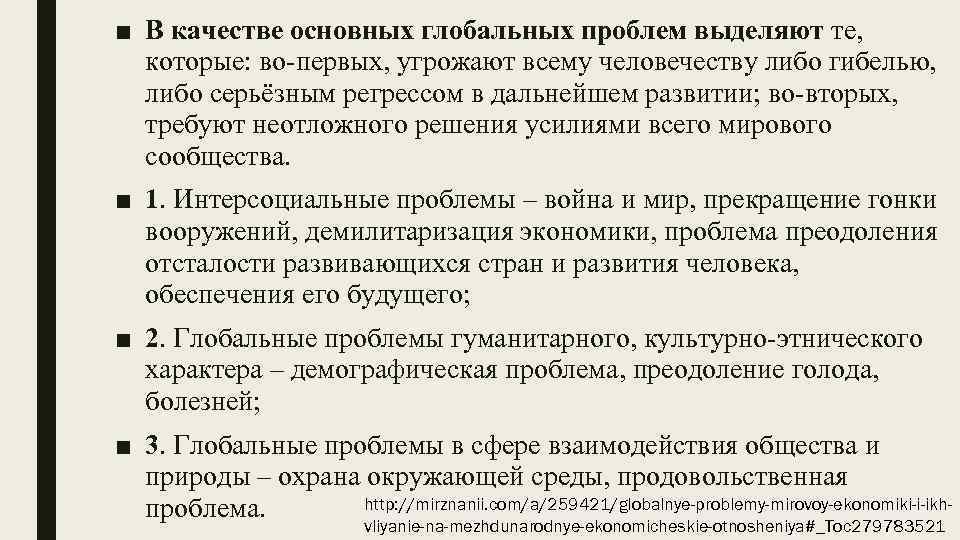 ■ В качестве основных глобальных проблем выделяют те, которые: во-первых, угрожают всему человечеству либо гибелью, либо серьёзным регрессом в дальнейшем развитии; во-вторых, требуют неотложного решения усилиями всего мирового сообщества.

■ 1. Интерсоциальные проблемы – война и мир, прекращение гонки вооружений, демилитаризация экономики, проблема преодоления отсталости развивающихся стран и развития человека, обеспечения его будущего;

■ 2. Глобальные проблемы гуманитарного, культурно-этнического характера – демографическая проблема, преодоление голода, болезней;

■ 3. Глобальные проблемы в сфере взаимодействия общества и природы – охрана окружающей среды, продовольственная проблема.

http://mirznanii.com/a/259421/globalnye-problemy-mirovoy-ekonomiki-i-ikh-vliyanie-na-mezhdunarodnye-ekonomicheskie-otnosheniya#_Toc279783521